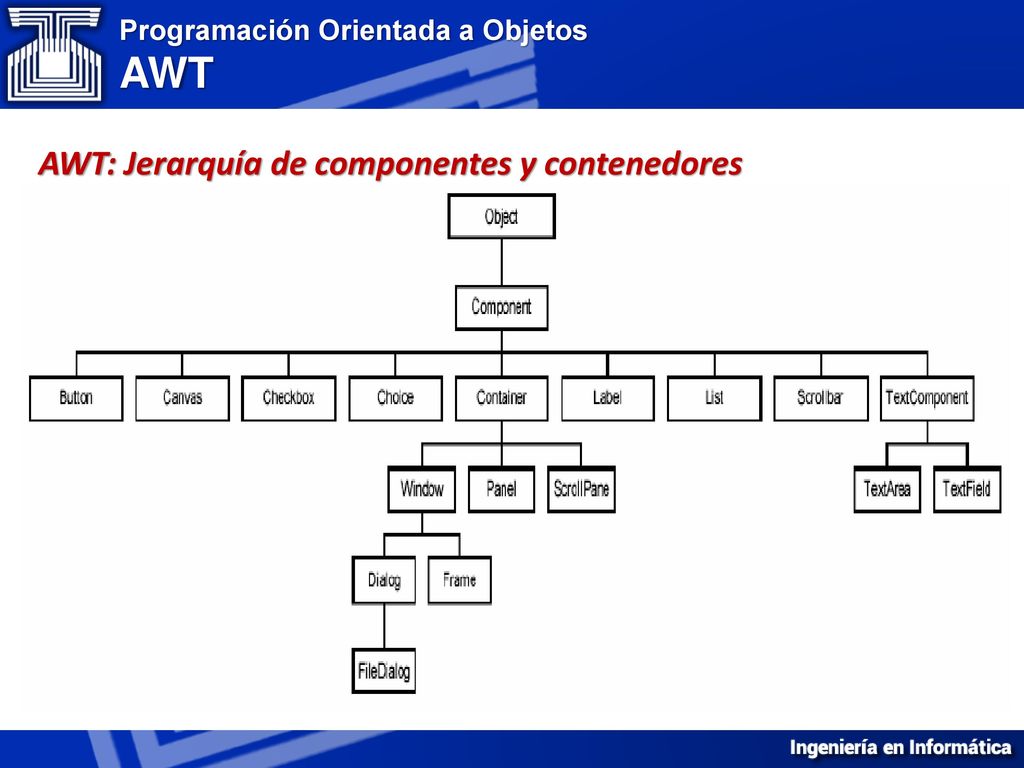 Programación Orientada a Objetos
AWT

AWT: Jerarquía de componentes y contenedores

Object

Component

Button
Canvas
Checkbox
Choice
Container
Label
List
Scrollbar
TextComponent

Window
Panel
ScrollPane

TextArea
TextField

Dialog
Frame

FileDialog

Ingeniería en Informática